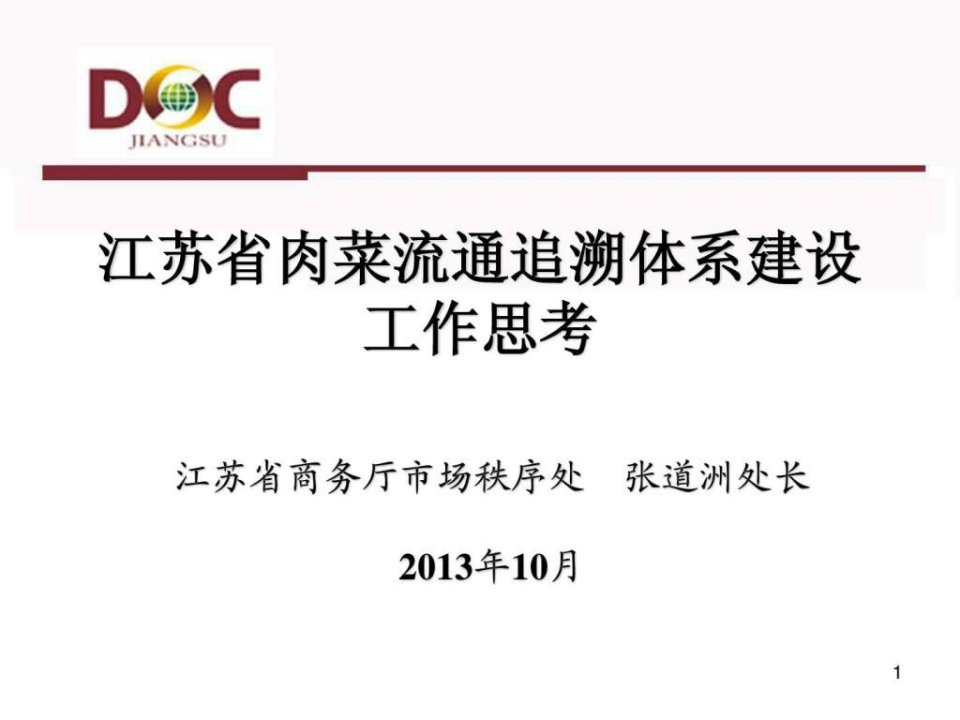 DOC
JIANGSU

江苏省肉菜流通追溯体系建设工作思考

江苏省商务厅市场秩序处 张道洲处长

2013年10月

1